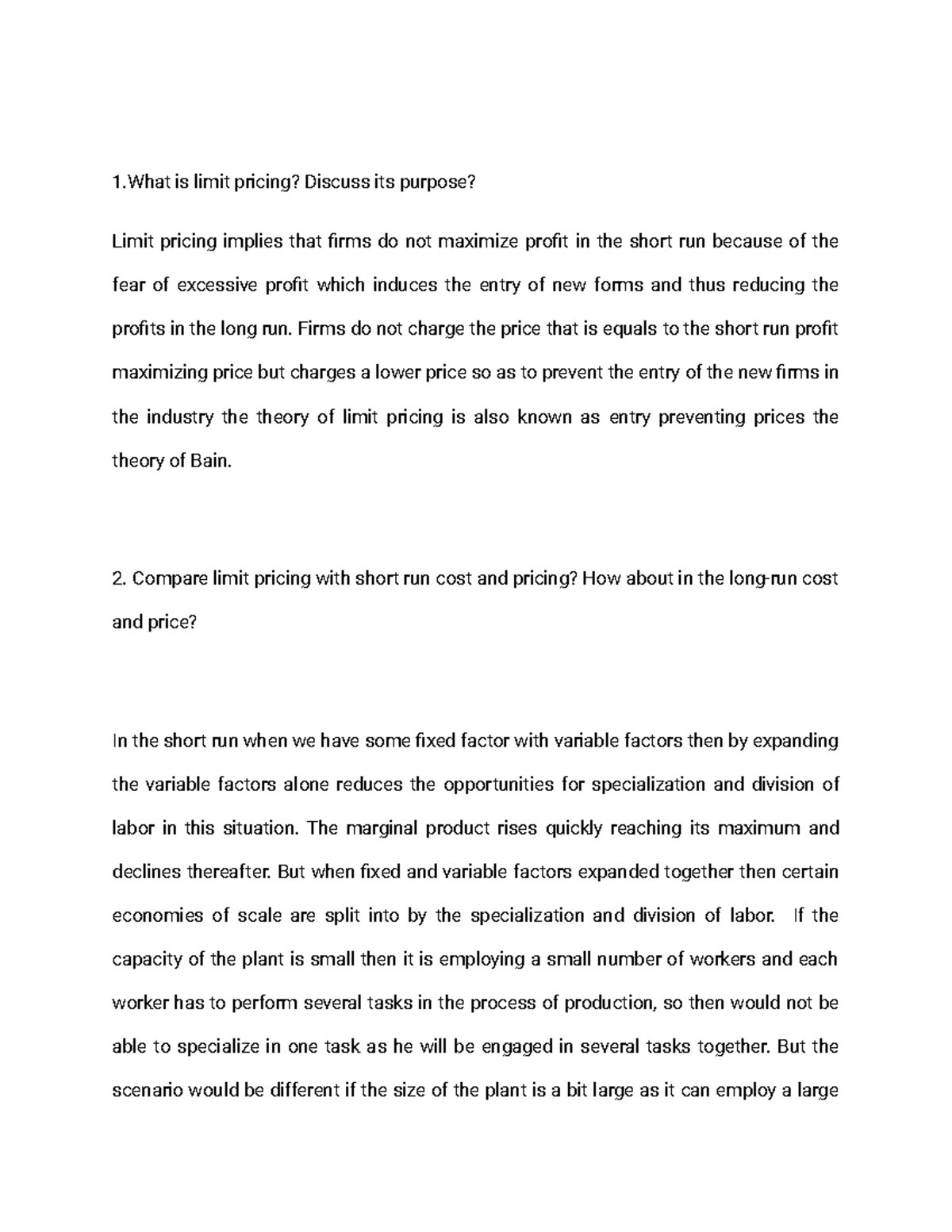 1.What is limit pricing? Discuss its purpose?

Limit pricing implies that firms do not maximize profit in the short run because of the fear of excessive profit which induces the entry of new forms and thus reducing the profits in the long run. Firms do not charge the price that is equals to the short run profit maximizing price but charges a lower price so as to prevent the entry of the new firms in the industry the theory of limit pricing is also known as entry preventing prices the theory of Bain.

2. Compare limit pricing with short run cost and pricing? How about in the long-run cost and price?

In the short run when we have some fixed factor with variable factors then by expanding the variable factors alone reduces the opportunities for specialization and division of labor in this situation. The marginal product rises quickly reaching its maximum and declines thereafter. But when fixed and variable factors expanded together then certain economies of scale are split into by the specialization and division of labor. If the capacity of the plant is small then it is employing a small number of workers and each worker has to perform several tasks in the process of production, so then would not be able to specialize in one task as he will be engaged in several tasks together. But the scenario would be different if the size of the plant is a bit large as it can employ a large